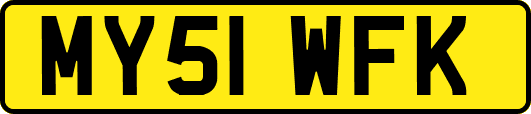 MY51 WFK